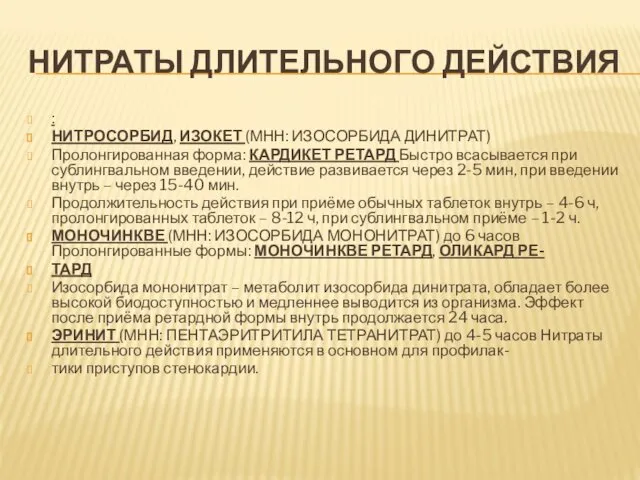 НИТРАТЫ ДЛИТЕЛЬНОГО ДЕЙСТВИЯ

:

НИТРОСОРБИД, ИЗОКЕТ (МНН: ИЗОСОРБИДА ДИНИТРАТ)

Пролонгированная форма: КАРДИКЕТ РЕТАРД Быстро всасывается при сублингвальном введении, действие развивается через 2-5 мин, при введении внутрь – через 15-40 мин.

Продолжительность действия при приёме обычных таблеток внутрь – 4-6 ч, пролонгированных таблеток – 8-12 ч, при сублингвальном приёме – 1-2 ч.

МОНОЧИНКВЕ (МНН: ИЗОСОРБИДА МОНОНИТРАТ) до 6 часов Пролонгированные формы: МОНОЧИНКВЕ РЕТАРД, ОЛИКАРД РЕ-

ТАРД

Изосорбида мононитрат – метаболит изосорбида динитрата, обладает более высокой биодоступностью и медленнее выводится из организма. Эффект после приёма ретардной формы внутрь продолжается 24 часа.

ЭРИНИТ (МНН: ПЕНТАЭРИТРИТИЛА ТЕТРАНИТРАТ) до 4-5 часов Нитраты длительного действия применяются в основном для профилак-

тики приступов стенокардии.